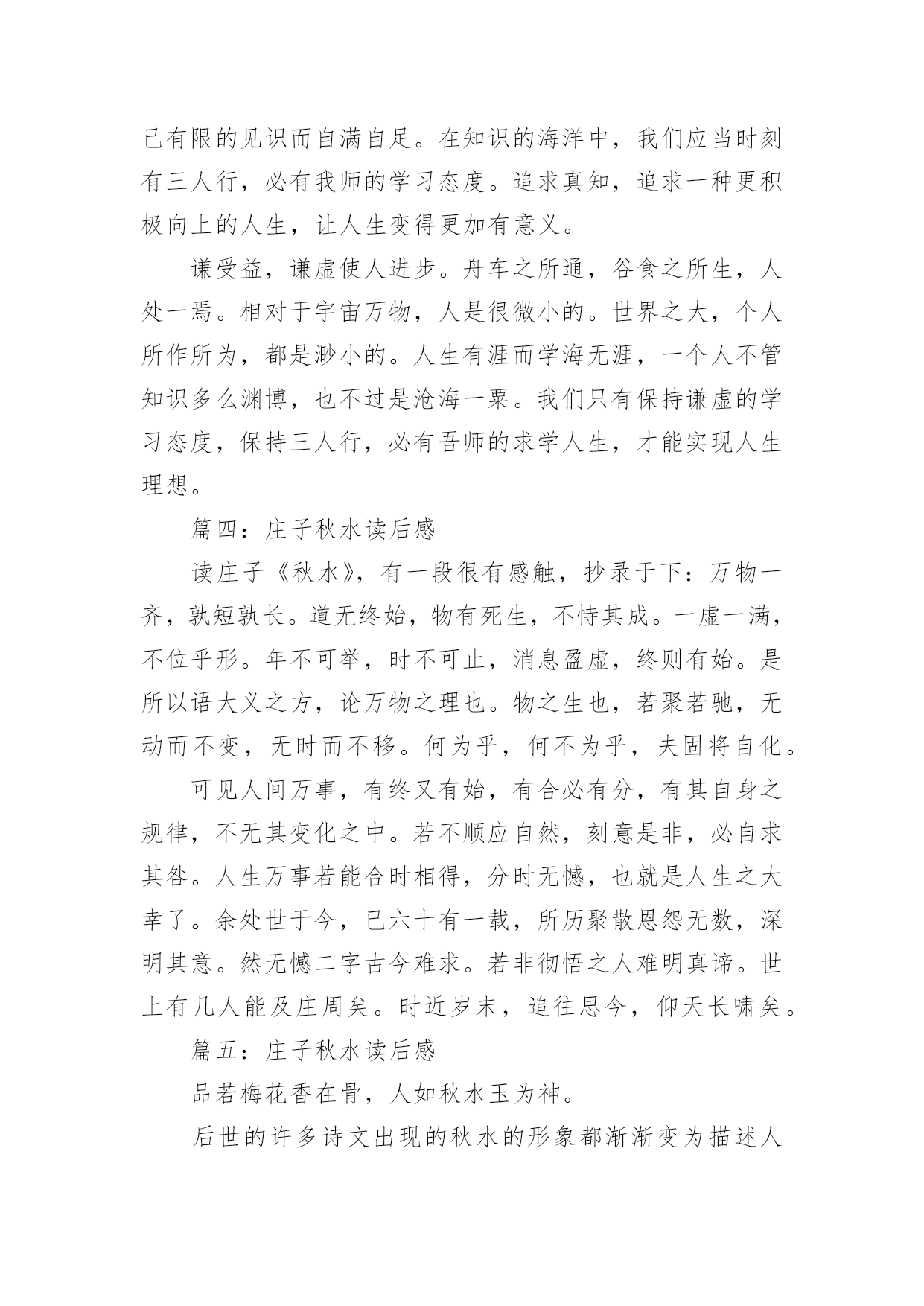 己有限的见识而自满自足。在知识的海洋中，我们应当时刻有三人行，必有我师的学习态度。追求真知，追求一种更积极向上的人生，让人生变得更加有意义。

谦受益，谦虚使人进步。舟车之所通，谷食之所生，人处一焉。相对于宇宙万物，人是很微小的。世界之大，个人所作所为，都是渺小的。人生有涯而学海无涯，一个人不管知识多么渊博，也不过是沧海一粟。我们只有保持谦虚的学习态度，保持三人行，必有吾师的求学人生，才能实现人生理想。

篇四：庄子秋水读后感

读庄子《秋水》，有一段很有感触，抄录于下：万物一齐，孰短孰长。道无终始，物有死生，不恃其成。一虚一满，不位乎形。年不可举，时不可止，消息盈虚，终则有始。是所以语大义之方，论万物之理也。物之生也，若聚若驰，无动而不变，无时而不移。何为乎，何不为乎，夫固将自化。

可见人间万事，有终又有始，有合必有分，有其自身之规律，不无其变化之中。若不顺应自然，刻意是非，必自求其咎。人生万事若能合时相得，分时无憾，也就是人生之大幸了。余处世于今，已六十有一载，所历聚散恩怨无数，深明其意。然无憾二字古今难求。若非彻悟之人难明真谛。世上有几人能及庄周矣。时近岁末，追往思今，仰天长啸矣。

篇五：庄子秋水读后感

品若梅花香在骨，人如秋水玉为神。

后世的许多诗文出现的秋水的形象都渐渐变为描述人